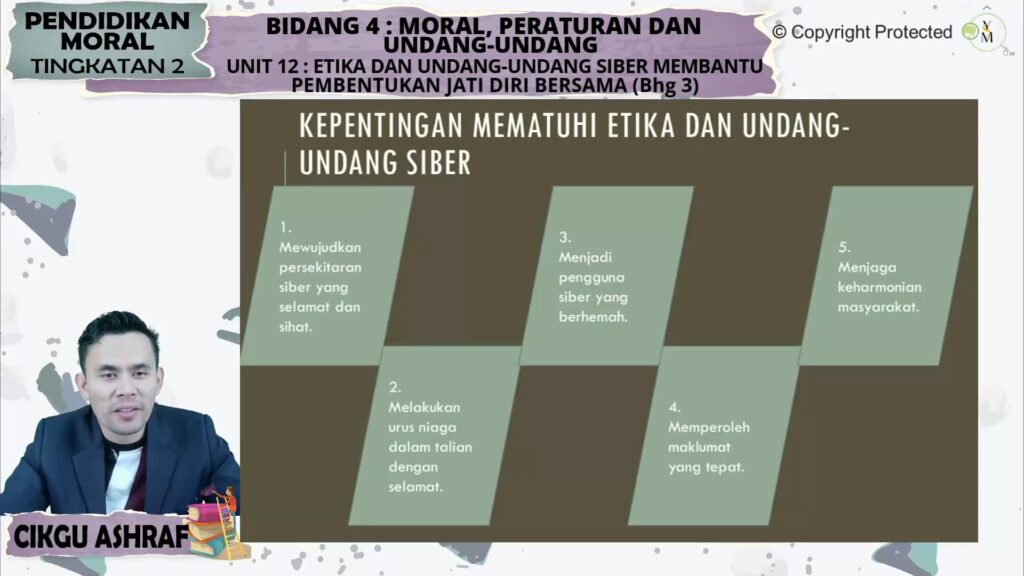 PENDIDIKAN MORAL
TINGKATAN 2

BIDANG 4 : MORAL, PERATURAN DAN UNDANG-UNDANG
UNIT 12 : ETIKA DAN UNDANG-UNDANG SIBER MEMBANTU PEMBENTUKAN JATI DIRI BERSAMA (Bhg 3)

© Copyright Protected

KEPENTINGAN MEMATUHI ETIKA DAN UNDANG-UNDANG SIBER

1.
Mewujudkan persekitaran siber yang selamat dan sihat.

2.
Melakukan urus niaga dalam talian dengan selamat.

3.
Menjadi pengguna siber yang berhemah.

4.
Memperoleh maklumat yang tepat.

5.
Menjaga keharmonian masyarakat.

CIKGU ASHRAF